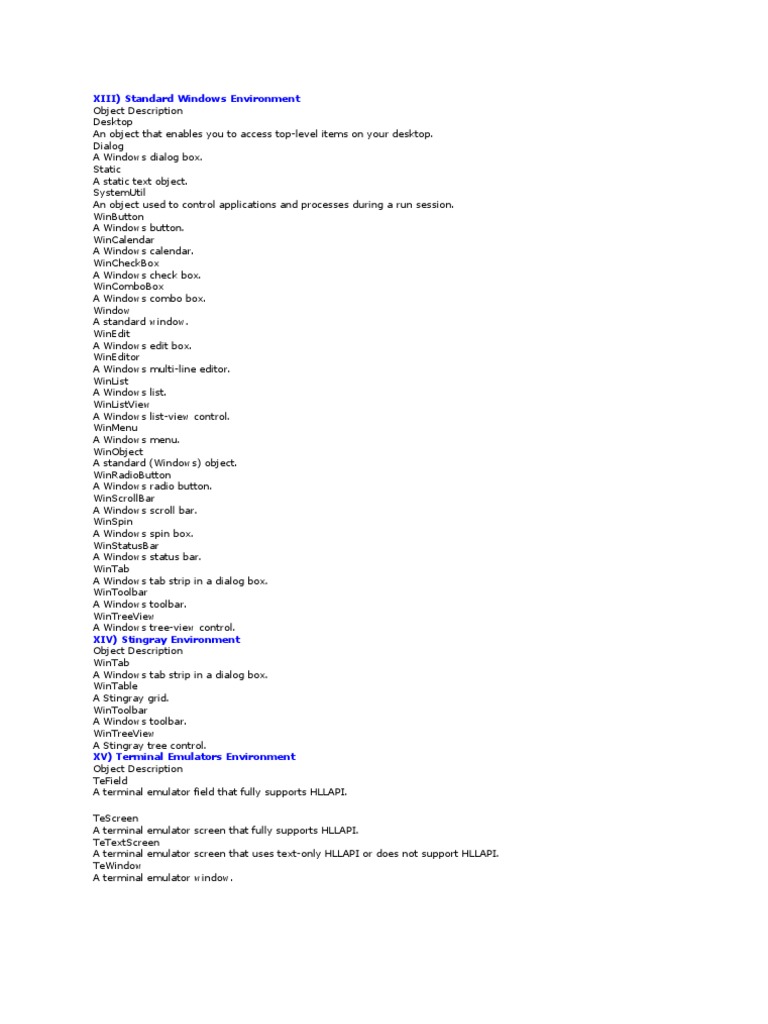 XIII) Standard Windows Environment
Object Description
Desktop
An object that enables you to access top-level items on your desktop.
Dialog
A Windows dialog box.
Static
A static text object.
SystemUtil
An object used to control applications and processes during a run session.
WinButton
A Windows button.
WinCalendar
A Windows calendar.
WinCheckBox
A Windows check box.
WinComboBox
A Windows combo box.
Window
A standard window.
WinEdit
A Windows edit box.
WinEditor
A Windows multi-line editor.
WinList
A Windows list.
WinListView
A Windows list-view control.
WinMenu
A Windows menu.
WinObject
A standard (Windows) object.
WinRadioButton
A Windows radio button.
WinScrollBar
A Windows scroll bar.
WinSpin
A Windows spin box.
WinStatusBar
A Windows status bar.
WinTab
A Windows tab strip in a dialog box.
WinToolbar
A Windows toolbar.
WinTreeView
A Windows tree-view control.
XIV) Stingray Environment
Object Description
WinTab
A Windows tab strip in a dialog box.
WinTable
A Stingray grid.
WinToolbar
A Windows toolbar.
WinTreeView
A Stingray tree control.
XV) Terminal Emulators Environment
Object Description
TeField
A terminal emulator field that fully supports HLLAPI.

TeScreen
A terminal emulator screen that fully supports HLLAPI.
TeTextScreen
A terminal emulator screen that uses text-only HLLAPI or does not support HLLAPI.
TeWindow
A terminal emulator window.